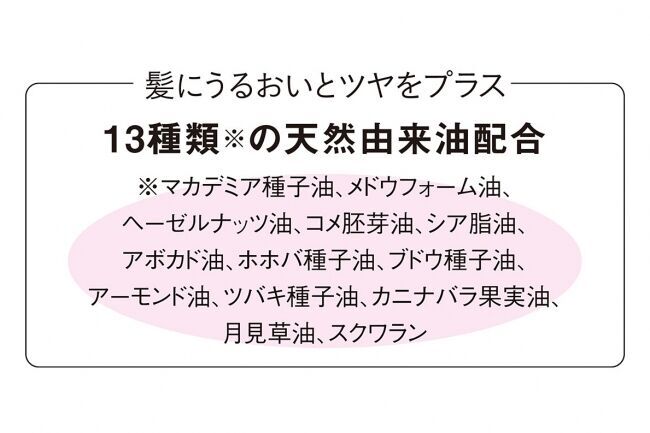 髪にうるおいとツヤをプラス

13種類※の天然由来油配合

※マカデミア種子油、メドウフォーム油、ヘーゼルナッツ油、コメ胚芽油、シア脂油、アボカド油、ホホバ種子油、ブドウ種子油、アーモンド油、ツバキ種子油、カニナバラ果実油、月見草油、スクワラン